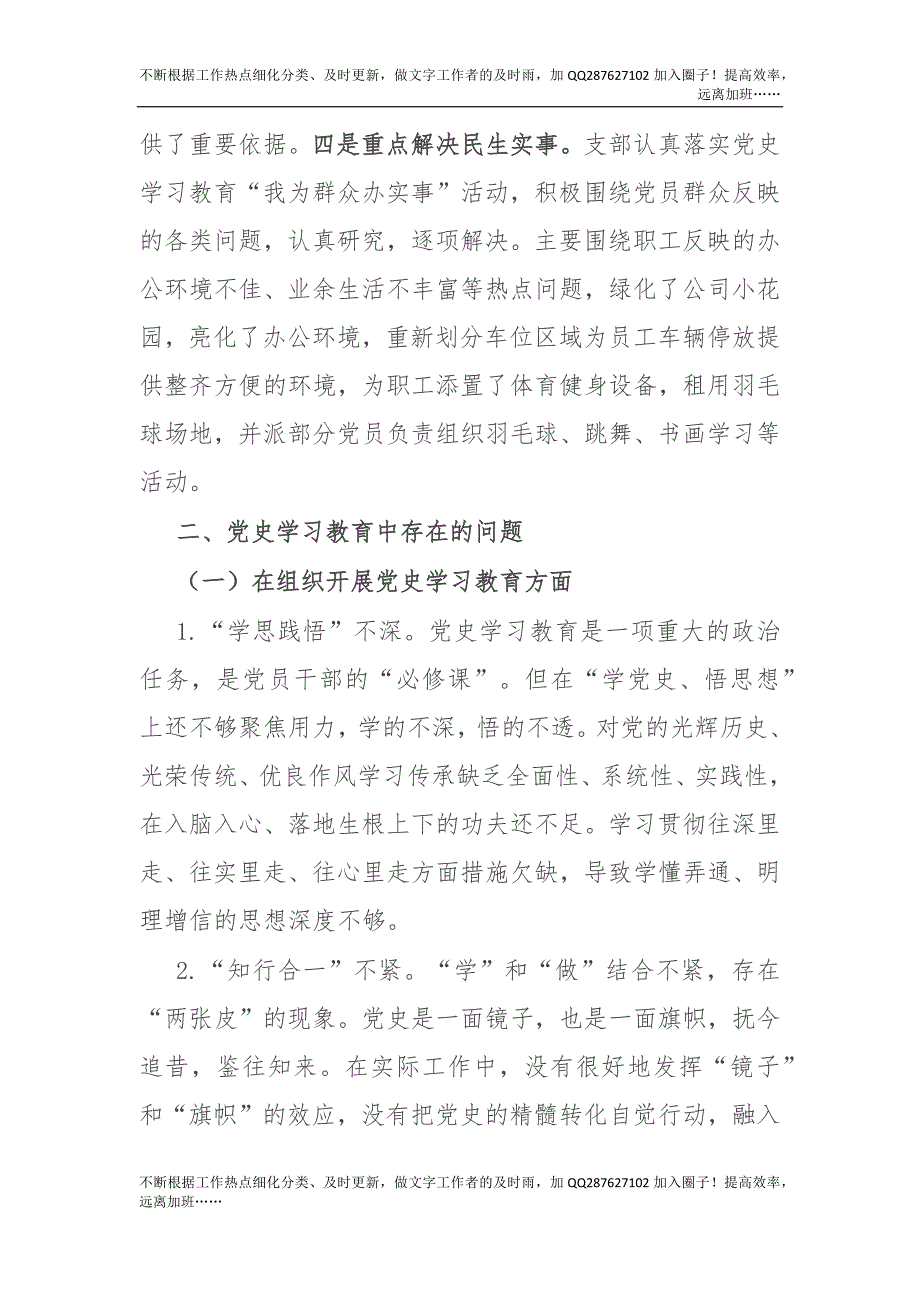 不断根据工作热点细化分类、及时更新，做文字工作者的及时雨，加 QQ287627102 加入圈子！提高效率，远离加班……

供了重要依据。四是重点解决民生实事。支部认真落实党史学习教育“我为群众办实事”活动，积极围绕党员群众反映的各类问题，认真研究，逐项解决。主要围绕职工反映的办公环境不佳、业余生活不丰富等热点问题，绿化了公司小花园，亮化了办公环境，重新划分车位区域为员工车辆停放提供整齐方便的环境，为职工添置了体育健身设备，租用羽毛球场地，并派部分党员负责组织羽毛球、跳舞、书画学习等活动。

二、党史学习教育中存在的问题

（一）在组织开展党史学习教育方面

1.“学思践悟”不深。党史学习教育是一项重大的政治任务，是党员干部的“必修课”。但在“学党史、悟思想”上还不够聚焦用力，学的不深，悟的不透。对党的光辉历史、光荣传统、优良作风学习传承缺乏全面性、系统性、实践性，在入脑入心、落地生根上下的功夫还不足。学习贯彻往深里走、往实里走、往心里走方面措施欠缺，导致学懂弄通、明理增信的思想深度不够。

2.“知行合一”不紧。“学”和“做”结合不紧，存在“两张皮”的现象。党史是一面镜子，也是一面旗帜，抚今追昔，鉴往知来。在实际工作中，没有很好地发挥“镜子”和“旗帜”的效应，没有把党史的精髓转化自觉行动，融入

不断根据工作热点细化分类、及时更新，做文字工作者的及时雨，加 QQ287627102 加入圈子！提高效率，远离加班……